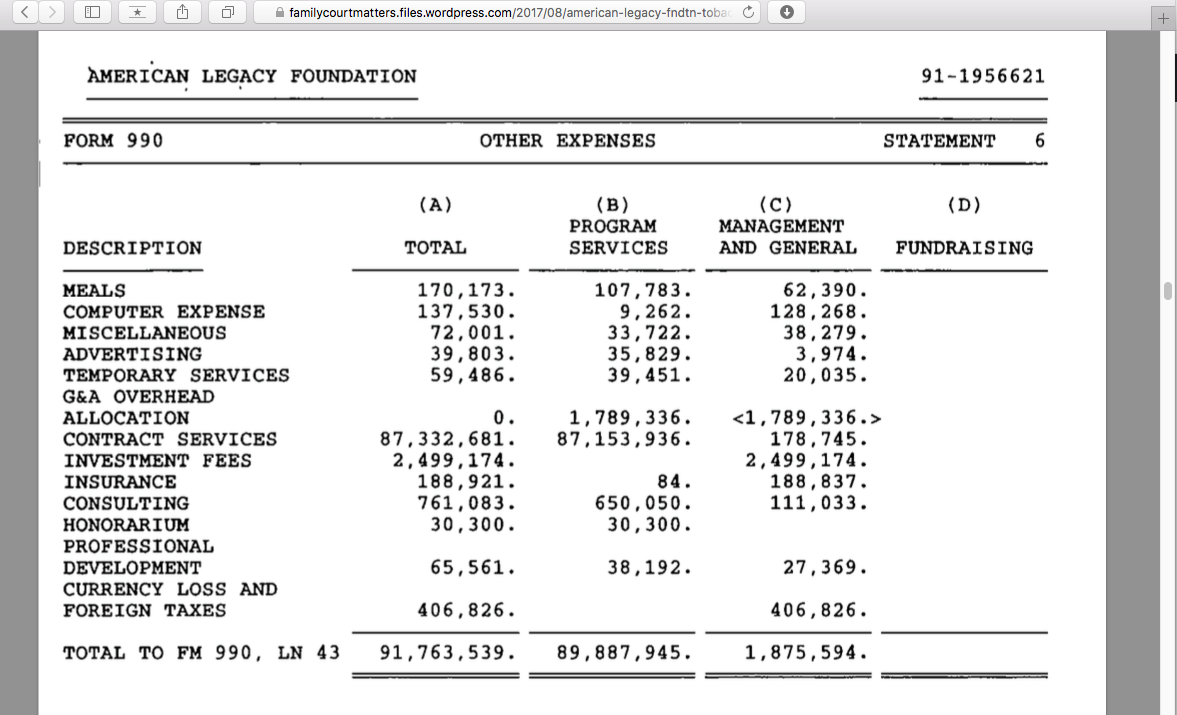 familycourtmatters.files.wordpress.com/2017/08/american-legacy-fndtn-toba

AMERICAN LEGACY FOUNDATION 91-1956621

FORM 990 OTHER EXPENSES STATEMENT 6

| DESCRIPTION | (A) TOTAL | (B) PROGRAM SERVICES | (C) MANAGEMENT AND GENERAL | (D) FUNDRAISING |
|---|---|---|---|---|
| MEALS | 170,173. | 107,783. | 62,390. | |
| COMPUTER EXPENSE | 137,530. | 9,262. | 128,268. | |
| MISCELLANEOUS | 72,001. | 33,722. | 38,279. | |
| ADVERTISING | 39,803. | 35,829. | 3,974. | |
| TEMPORARY SERVICES | 59,486. | 39,451. | 20,035. | |
| G&A OVERHEAD ALLOCATION | 0. | 1,789,336. | <1,789,336.> | |
| CONTRACT SERVICES | 87,332,681. | 87,153,936. | 178,745. | |
| INVESTMENT FEES | 2,499,174. | | 2,499,174. | |
| INSURANCE | 188,921. | 84. | 188,837. | |
| CONSULTING | 761,083. | 650,050. | 111,033. | |
| HONORARIUM | 30,300. | 30,300. | | |
| PROFESSIONAL DEVELOPMENT | 65,561. | 38,192. | 27,369. | |
| CURRENCY LOSS AND FOREIGN TAXES | 406,826. | | 406,826. | |
| TOTAL TO FM 990, LN 43 | 91,763,539. | 89,887,945. | 1,875,594. | |